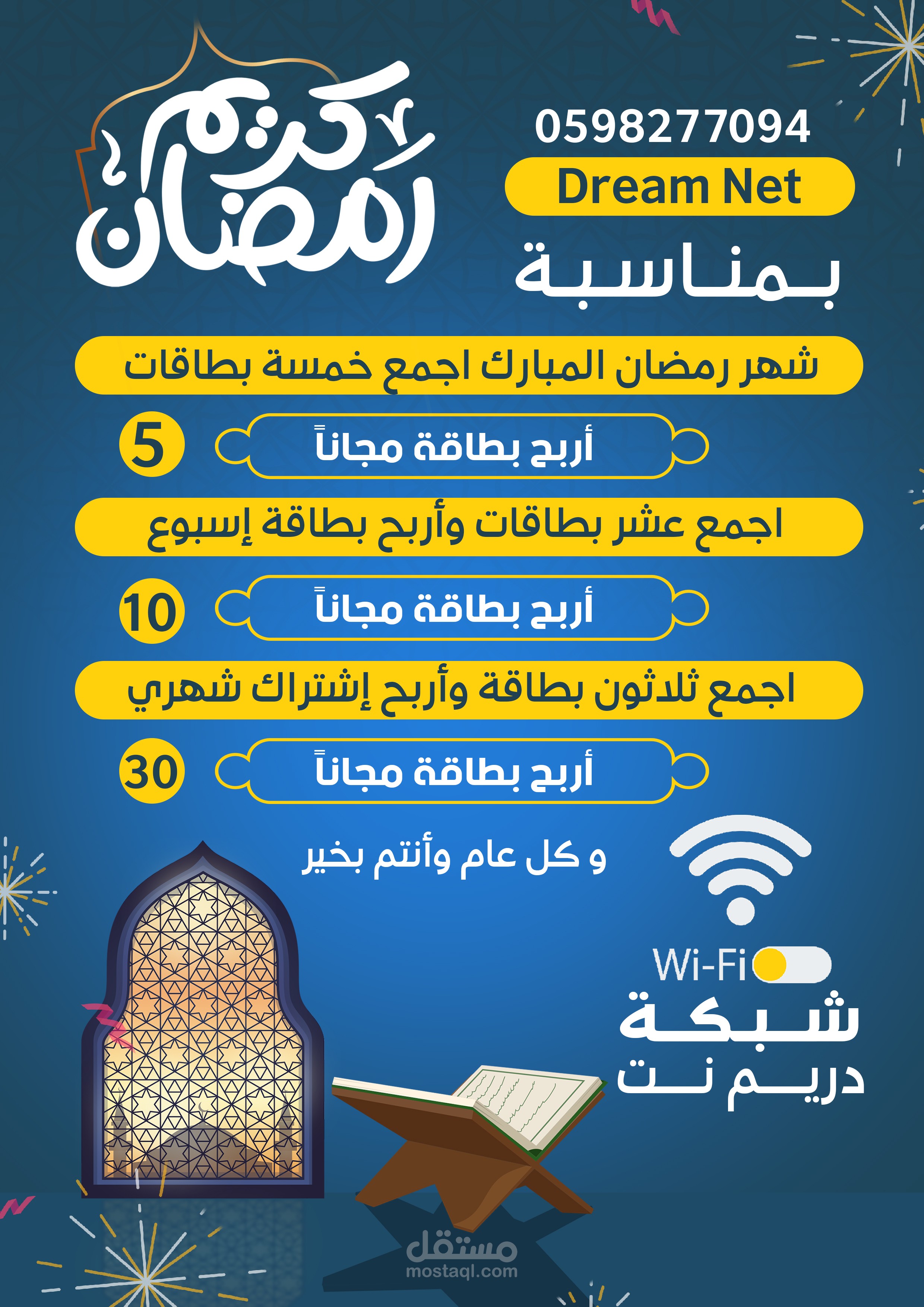 0598277094
Dream Net
بمناسبة

رمضان كريم

شهر رمضان المبارك اجمع خمسة بطاقات

أربح بطاقة مجاناً
5

اجمع عشر بطاقات وأربح بطاقة إسبوع

أربح بطاقة مجاناً
10

اجمع ثلاثون بطاقة وأربح إشتراك شهري

أربح بطاقة مجاناً
30

و كل عام وأنتم بخير

Wi-Fi
شبكة
دريم نت

مستقل
mostaql.com